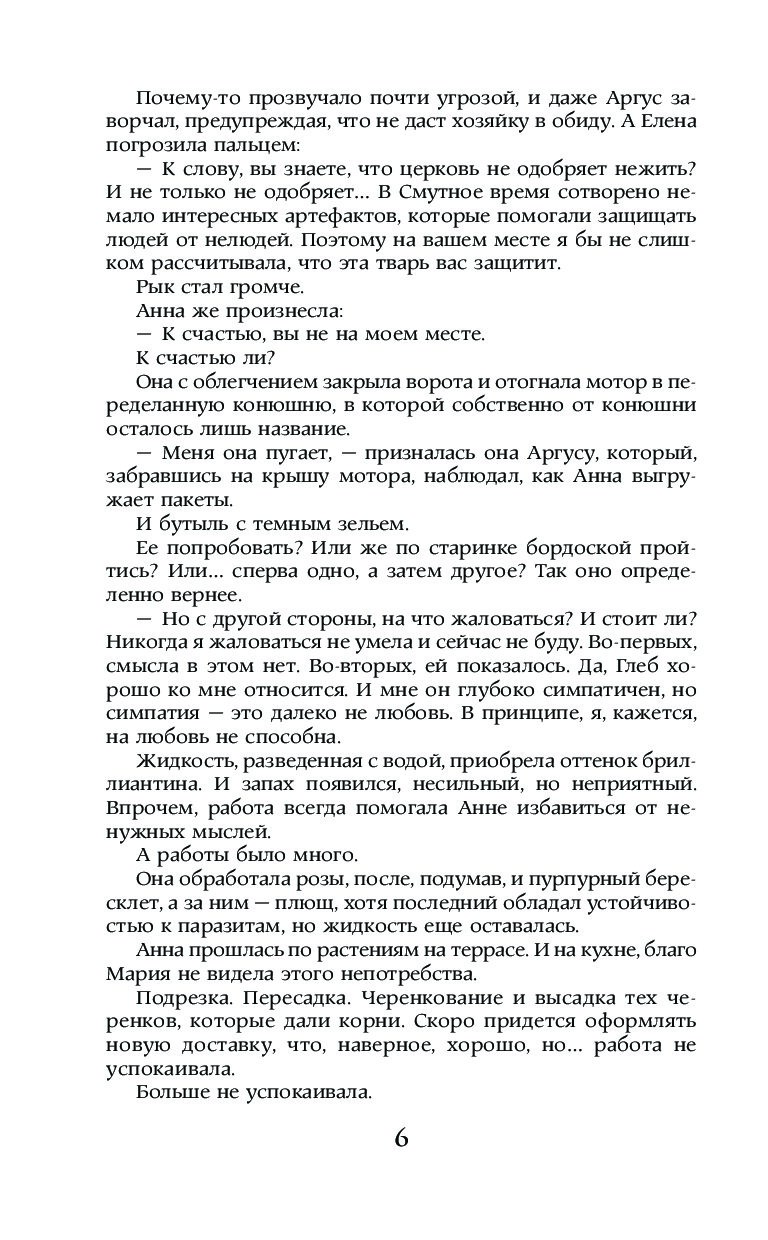 Почему-то прозвучало почти угрозой, и даже Аргус заворчал, предупреждая, что не даст хозяйку в обиду. А Елена погрозила пальцем:

— К слову, вы знаете, что церковь не одобряет нежить? И не только не одобряет... В Смутное время сотворено немало интересных артефактов, которые помогали защищать людей от нелюдей. Поэтому на вашем месте я бы не слишком рассчитывала, что эта тварь вас защитит.

Рык стал громче.

Анна же произнесла:

— К счастью, вы не на моем месте.

К счастью ли?

Она с облегчением закрыла ворота и отогнала мотор в переделанную конюшню, в которой собственно от конюшни осталось лишь название.

— Меня она пугает, — призналась она Аргусу, который, забравшись на крышу мотора, наблюдал, как Анна выгружает пакеты.

И бутыль с темным зельем.

Ее попробовать? Или же по старинке бордоской пройтись? Или... сперва одно, а затем другое? Так оно определенно вернее.

— Но с другой стороны, на что жаловаться? И стоит ли? Никогда я жаловаться не умела и сейчас не буду. Во-первых, смысла в этом нет. Во-вторых, ей показалось. Да, Глеб хорошо ко мне относится. И мне он глубоко симпатичен, но симпатия — это далеко не любовь. В принципе, я, кажется, на любовь не способна.

Жидкость, разведенная с водой, приобрела оттенок бриллиантина. И запах появился, несильный, но неприятный. Впрочем, работа всегда помогала Анне избавиться от ненужных мыслей.

А работы было много.

Она обработала розы, после, подумав, и пурпурный бересклет, а за ним — плющ, хотя последний обладал устойчивостью к паразитам, но жидкость еще оставалась.

Анна прошлась по растениям на террасе. И на кухне, благо Мария не видела этого непотребства.

Подрезка. Пересадка. Черенкование и высадка тех черенков, которые дали корни. Скоро придется оформлять новую доставку, что, наверное, хорошо, но... работа не успокаивала.

Больше не успокаивала.

6